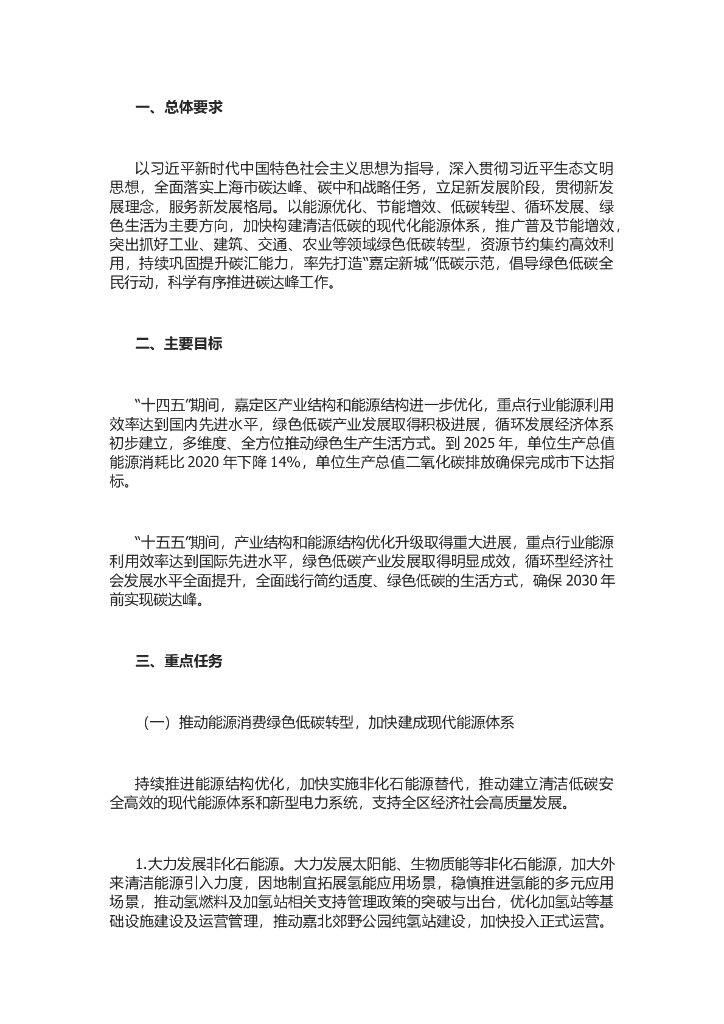 一、总体要求

以习近平新时代中国特色社会主义思想为指导，深入贯彻习近平生态文明思想，全面落实上海市碳达峰、碳中和战略任务，立足新发展阶段，贯彻新发展理念，服务新发展格局。以能源优化、节能增效、低碳转型、循环发展、绿色生活为主要方向，加快构建清洁低碳的现代化能源体系，推广普及节能增效，突出抓好工业、建筑、交通、农业等领域绿色低碳转型，资源节约集约高效利用，持续巩固提升碳汇能力，率先打造“嘉定新城”低碳示范，倡导绿色低碳全民行动，科学有序推进碳达峰工作。

二、主要目标

“十四五”期间，嘉定区产业结构和能源结构进一步优化，重点行业能源利用效率达到国内先进水平，绿色低碳产业发展取得积极进展，循环发展经济体系初步建立，多维度、全方位推动绿色生产生活方式。到 2025 年，单位生产总值能源消耗比 2020 年下降 14%，单位生产总值二氧化碳排放确保完成市下达指标。

“十五五”期间，产业结构和能源结构优化升级取得重大进展，重点行业能源利用效率达到国际先进水平，绿色低碳产业发展取得明显成效，循环型经济社会发展水平全面提升，全面践行简约适度、绿色低碳的生活方式，确保 2030 年前实现碳达峰。

三、重点任务

（一）推动能源消费绿色低碳转型，加快建成现代能源体系

持续推进能源结构优化，加快实施非化石能源替代，推动建立清洁低碳安全高效的现代能源体系和新型电力系统，支持全区经济社会高质量发展。

1.大力发展非化石能源。大力发展太阳能、生物质能等非化石能源，加大外来清洁能源引入力度，因地制宜拓展氢能应用场景，稳慎推进氢能的多元应用场景，推动氢燃料及加氢站相关支持管理政策的突破与出台，优化加氢站等基础设施建设及运营管理，推动嘉北郊野公园纯氢站建设，加快投入正式运营。